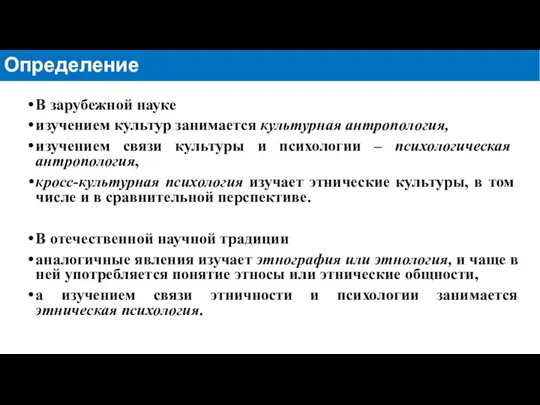 Определение

• В зарубежной науке

• изучением культур занимается культурная антропология,

• изучением связи культуры и психологии – психологическая антропология,

• кросс-культурная психология изучает этнические культуры, в том числе и в сравнительной перспективе.

• В отечественной научной традиции

• аналогичные явления изучает этнография или этнология, и чаще в ней употребляется понятие этносы или этнические общности,

• а изучением связи этничности и психологии занимается этническая психология.